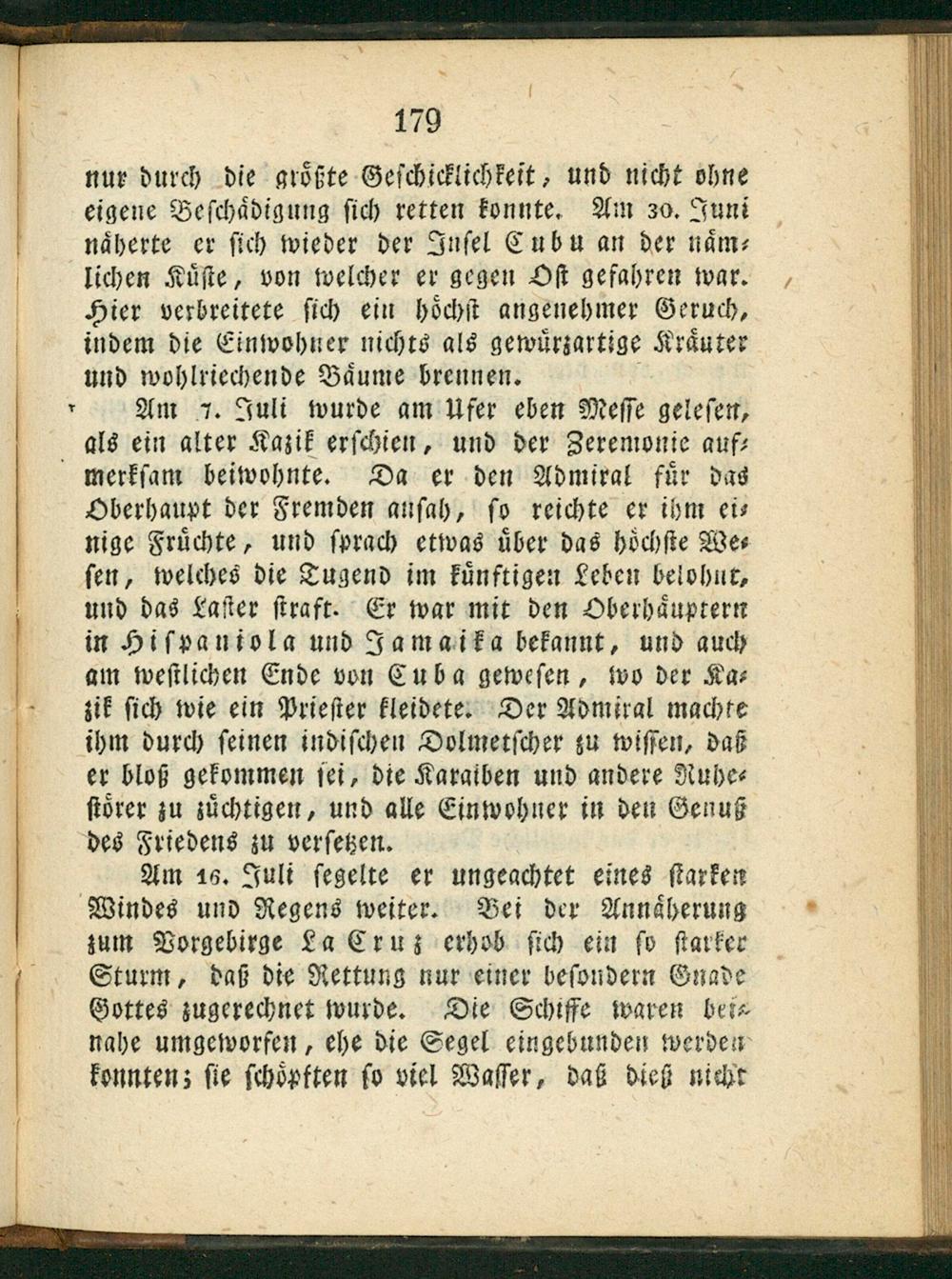 179

nur durch die größte Geschicklichkeit, und nicht ohne eigene Beschädigung sich retten konnte. Am 30. Juni näherte er sich wieder der Insel Cubu an der nämlichen Küste, von welcher er gegen Ost gefahren war. Hier verbreitete sich ein höchst angenehmer Geruch, indem die Einwohner nichts als gewürzartige Kräuter und wohlriechende Bäume brennen.

Am 7. Juli wurde am Ufer eben Messe gelesen, als ein alter Kazik erschien, und der Zeremonie aufmerksam beiwohnte. Da er den Admiral für das Oberhaupt der Fremden ansah, so reichte er ihm einige Früchte, und sprach etwas über das höchste Wesen, welches die Tugend im künftigen Leben belohnt, und das Laster straft. Er war mit den Oberhäuptern in Hispaniola und Jamaika bekannt, und auch am westlichen Ende von Cuba gewesen, wo der Kazik sich wie ein Priester kleidete. Der Admiral machte ihm durch seinen indischen Dolmetscher zu wissen, daß er bloß gekommen sei, die Karaiben und andere Ruhestörer zu züchtigen, und alle Einwohner in den Genuß des Friedens zu versetzen.

Am 16. Juli segelte er ungeachtet eines starken Windes und Regens weiter. Bei der Annäherung zum Vorgebirge La Cruz erhob sich ein so starker Sturm, daß die Rettung nur einer besondern Gnade Gottes zugerechnet wurde. Die Schiffe waren beinahe umgeworfen, ehe die Segel eingebunden werden konnten; sie schöpften so viel Wasser, daß dieß nicht